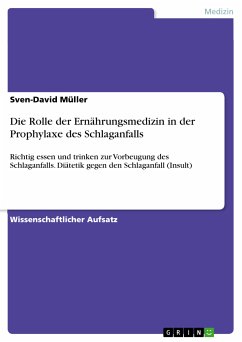 Medizin

Sven-David Müller

Die Rolle der Ernährungsmedizin in der Prophylaxe des Schlaganfalls

Richtig essen und trinken zur Vorbeugung des Schlaganfalls. Diätetik gegen den Schlaganfall (Insult)

Wissenschaftlicher Aufsatz

GRIN